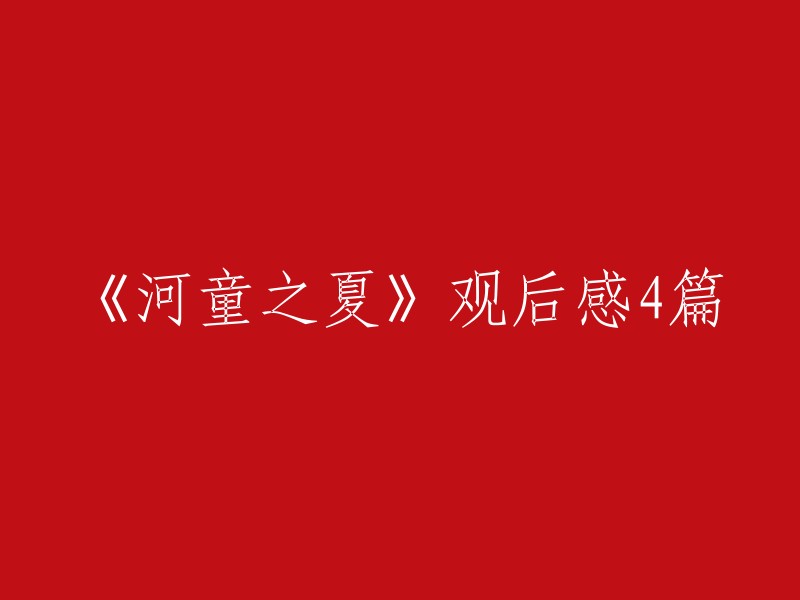 《河童之夏》观后感4篇